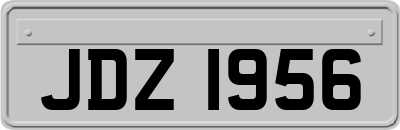 JDZ 1956